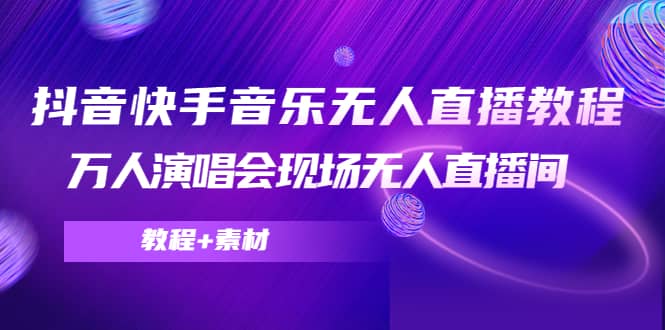 抖音快手音乐无人直播教程
万人演唱会现场无人直播间

教程+素材